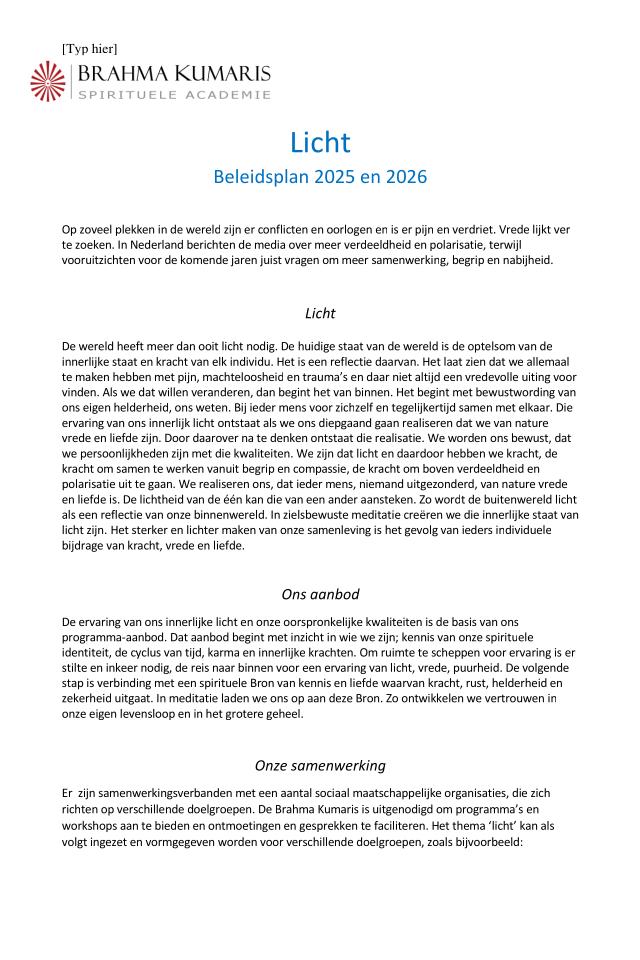 [Typ hier]

BRAHMA KUMARIS
SPIRITUELE ACADEMIE

Licht

Beleidsplan 2025 en 2026

Op zoveel plekken in de wereld zijn er conflicten en oorlogen en is er pijn en verdriet. Vrede lijkt ver te zoeken. In Nederland berichten de media over meer verdeeldheid en polarisatie, terwijl vooruitzichten voor de komende jaren juist vragen om meer samenwerking, begrip en nabijheid.

Licht

De wereld heeft meer dan ooit licht nodig. De huidige staat van de wereld is de optelsom van de innerlijke staat en kracht van elk individu. Het is een reflectie daarvan. Het laat zien dat we allemaal te maken hebben met pijn, machteloosheid en trauma's en daar niet altijd een vredevolle uiting voor vinden. Als we dat willen veranderen, dan begint het van binnen. Het begint met bewustwording van ons eigen helderheid, ons weten. Bij ieder mens voor zichzelf en tegelijkertijd samen met elkaar. Die ervaring van ons innerlijk licht ontstaat als we ons diepgaand gaan realiseren dat we van nature vrede en liefde zijn. Door daarover na te denken ontstaat die realisatie. We worden ons bewust, dat we persoonlijkheden zijn met die kwaliteiten. We zijn dat licht en daardoor hebben we kracht, de kracht om samen te werken vanuit begrip en compassie, de kracht om boven verdeeldheid en polarisatie uit te gaan. We realiseren ons, dat ieder mens, niemand uitgezonderd, van nature vrede en liefde is. De lichtheid van de één kan die van een ander aansteken. Zo wordt de buitenwereld licht als een reflectie van onze binnenwereld. In zielsbewuste meditatie creëren we die innerlijke staat van licht zijn. Het sterker en lichter maken van onze samenleving is het gevolg van ieders individuele bijdrage van kracht, vrede en liefde.

Ons aanbod

De ervaring van ons innerlijke licht en onze oorspronkelijke kwaliteiten is de basis van ons programma-aanbod. Dat aanbod begint met inzicht in wie we zijn; kennis van onze spirituele identiteit, de cyclus van tijd, karma en innerlijke krachten. Om ruimte te scheppen voor ervaring is er stilte en inkeer nodig, de reis naar binnen voor een ervaring van licht, vrede, puurheid. De volgende stap is verbinding met een spirituele Bron van kennis en liefde waarvan kracht, rust, helderheid en zekerheid uitgaat. In meditatie laden we ons op aan deze Bron. Zo ontwikkelen we vertrouwen in onze eigen levensloop en in het grotere geheel.

Onze samenwerking

Er zijn samenwerkingsverbanden met een aantal sociaal maatschappelijke organisaties, die zich richten op verschillende doelgroepen. De Brahma Kumaris is uitgenodigd om programma's en workshops aan te bieden en ontmoetingen en gesprekken te faciliteren. Het thema 'licht' kan als volgt ingezet en vormgegeven worden voor verschillende doelgroepen, zoals bijvoorbeeld: